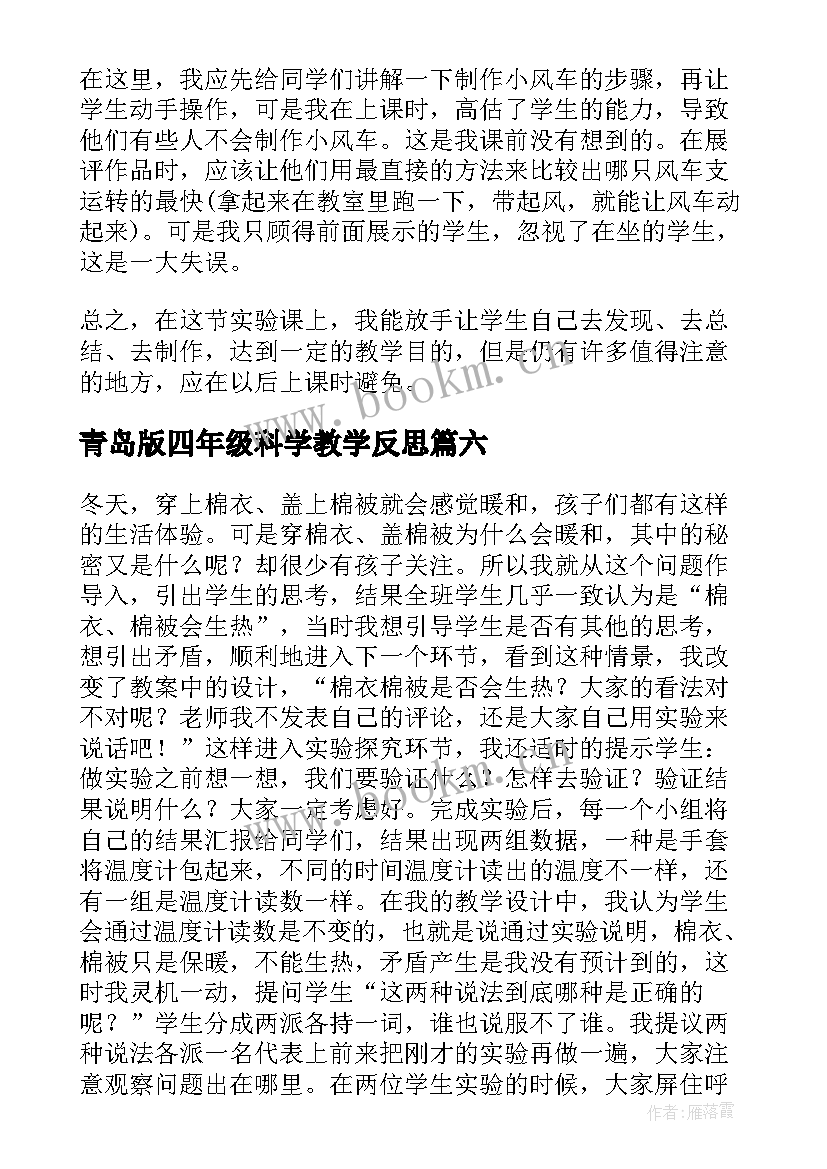 在这里，我应先给同学们讲解一下制作小风车的步骤，再让学生动手操作，可是我在上课时，高估了学生的能力，导致他们有些人不会制作小风车。这是我课前没有想到的。在展评作品时，应该让他们用最直接的方法来比较出哪只风车支运转的最快(拿起来在教室里跑一下，带起风，就能让风车动起来)。可是我只顾得前面展示的学生，忽视了在坐的学生，这是一大失误。

总之，在这节实验课上，我能放手让学生自己去发现、去总结、去制作，达到一定的教学目的，但是仍有许多值得注意的地方，应在以后上课时避免。

www.bookm.cn

青岛版四年级科学教学反思篇六

冬天，穿上棉衣、盖上棉被就会感觉暖和，孩子们都有这样的生活体验。可是穿棉衣、盖棉被为什么会暖和，其中的秘密又是什么呢？却很少有孩子关注。所以我就从这个问题作导入，引出学生的思考，结果全班学生几乎一致认为是“棉衣、棉被会生热”，当时我想引导学生是否有其他的思考，想引出矛盾，顺利地进入下一个环节，看到这种情景，我改变了教案中的设计，“棉衣棉被是否会生热？大家的看法对不对呢？老师我不发表自己的评论，还是大家自己用实验来说话吧！”这样进入实验探究环节，我还适时的提示学生：做实验之前想一想，我们要验证什么？怎样去验证？验证结果说明什么？大家一定考虑好。完成实验后，每一个小组将自己的结果汇报给同学们，结果出现两组数据，一种是手套将温度计包起来，不同的时间温度计读出的温度不一样，还有一组是温度计读数一样。在我的教学设计中，我认为学生会通过温度计读数是不变的，也就是说通过实验说明，棉衣、棉被只是保暖，不能生热，矛盾产生是我没有预计到的，这时我灵机一动，提问学生“这两种说法到底哪种是正确的呢？”学生分成两派各持一词，谁也说服不了谁。我提议两种说法各派一名代表上前来把刚才的实验再做一遍，大家注意观察问题出在哪里。在两位学生实验的时候，大家屏住呼

www.bookm.cn

作者：雁落霞